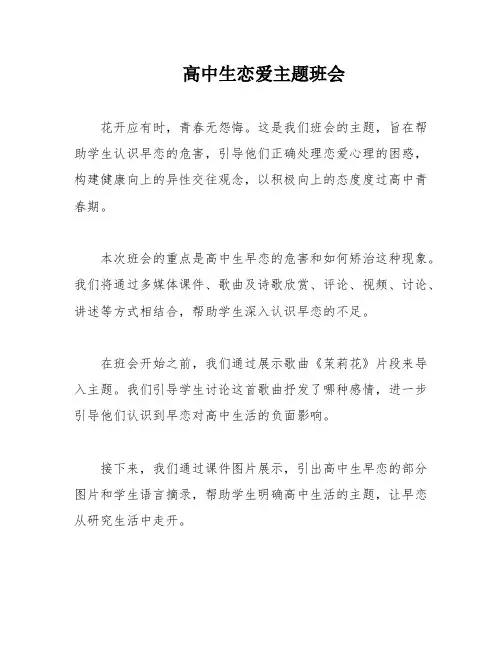 高中生恋爱主题班会

花开应有时，青春无怨悔。这是我们班会的主题，旨在帮助学生认识早恋的危害，引导他们正确处理恋爱心理的困惑，构建健康向上的异性交往观念，以积极向上的态度度过高中青春期。

本次班会的重点是高中生早恋的危害和如何矫治这种现象。我们将通过多媒体课件、歌曲及诗歌欣赏、评论、视频、讨论、讲述等方式相结合，帮助学生深入认识早恋的不足。

在班会开始之前，我们通过展示歌曲《茉莉花》片段来导入主题。我们引导学生讨论这首歌曲抒发了哪种感情，进一步引导他们认识到早恋对高中生活的负面影响。

接下来，我们通过课件图片展示，引出高中生早恋的部分图片和学生语言摘录，帮助学生明确高中生活的主题，让早恋从研究生活中走开。